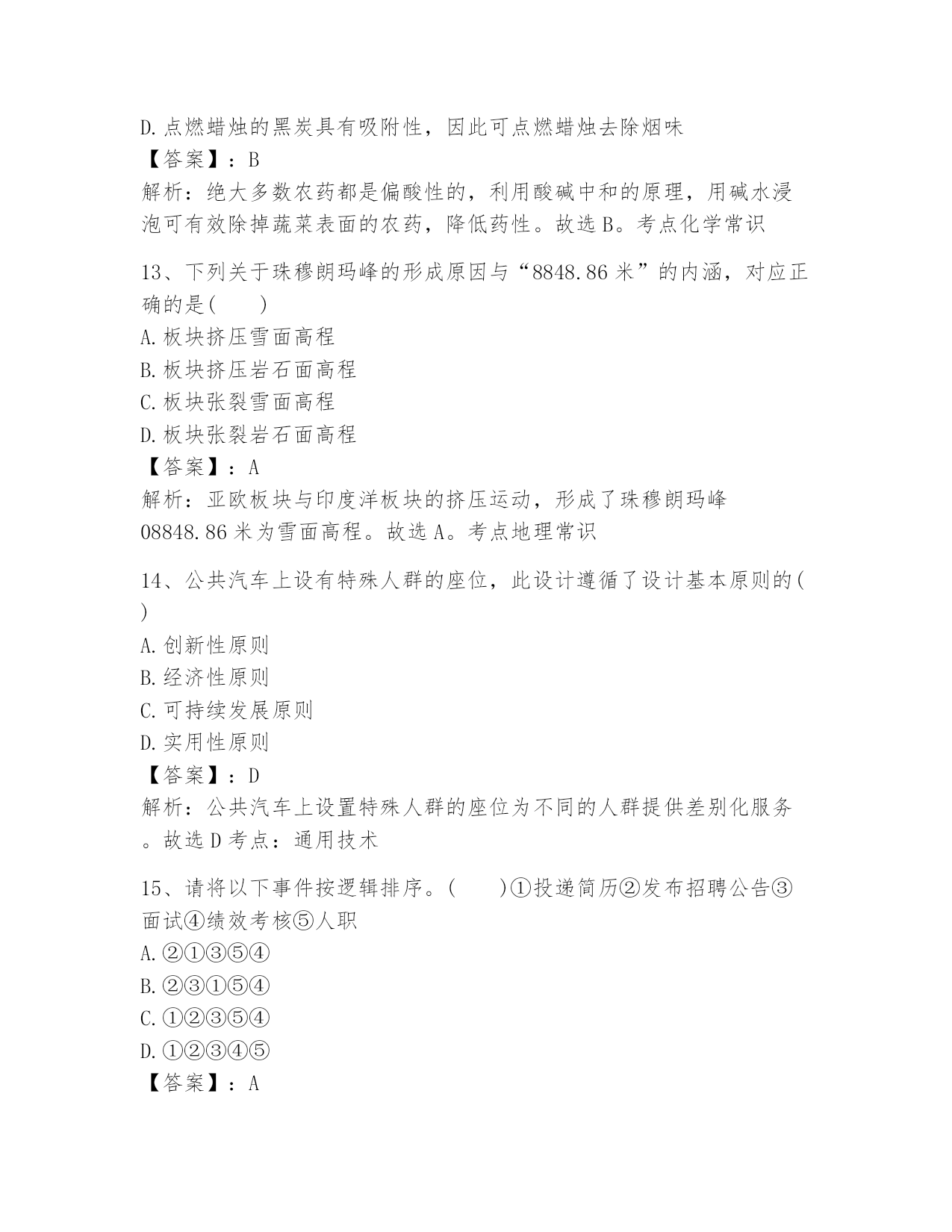 D.点燃蜡烛的黑炭具有吸附性，因此可点燃蜡烛去除烟味
【答案】：B
解析：绝大多数农药都是偏酸性的，利用酸碱中和的原理，用碱水浸泡可有效除掉蔬菜表面的农药，降低药性。故选B。考点化学常识

13、下列关于珠穆朗玛峰的形成原因与“8848.86米”的内涵，对应正确的是(　　)
A.板块挤压雪面高程
B.板块挤压岩石面高程
C.板块张裂雪面高程
D.板块张裂岩石面高程
【答案】：A
解析：亚欧板块与印度洋板块的挤压运动，形成了珠穆朗玛峰08848.86米为雪面高程。故选A。考点地理常识

14、公共汽车上设有特殊人群的座位，此设计遵循了设计基本原则的(　)
A.创新性原则
B.经济性原则
C.可持续发展原则
D.实用性原则
【答案】：D
解析：公共汽车上设置特殊人群的座位为不同的人群提供差别化服务。故选D考点：通用技术

15、请将以下事件按逻辑排序。(　　)①投递简历②发布招聘公告③面试④绩效考核⑤人职
A.②①③⑤④
B.②③①⑤④
C.①②③⑤④
D.①②③④⑤
【答案】：A